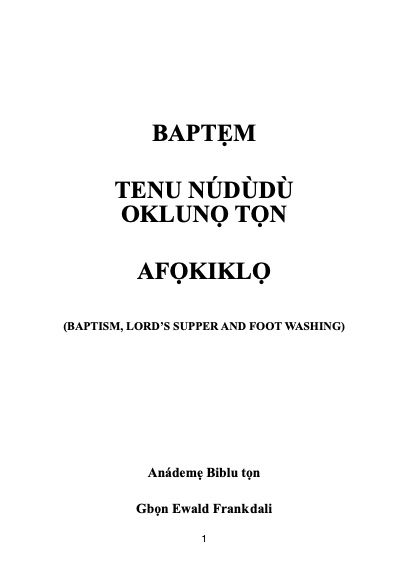 BAPTẸM

TENU NÚDÙDÙ OKLUNỌ TỌN

AFỌKIKLỌ

(BAPTISM, LORD'S SUPPER AND FOOT WASHING)

Anádemẹ Biblu tọn

Gbọn Ewald Frankdali

1